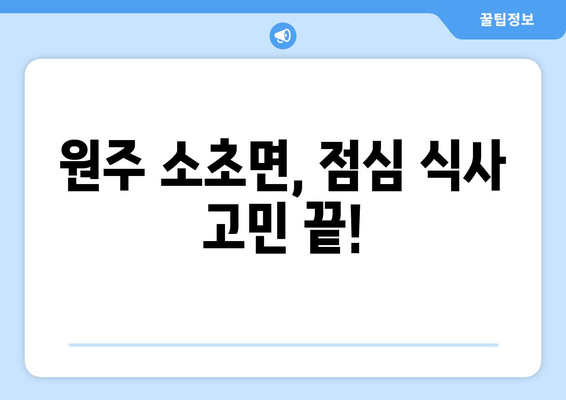 꿀팁정보

원주 소초면, 점심 식사 고민 끝!